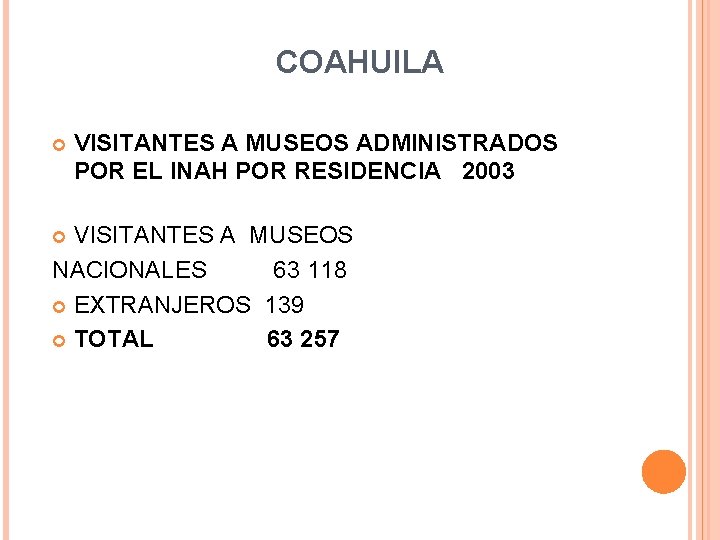 COAHUILA

• VISITANTES A MUSEOS ADMINISTRADOS POR EL INAH POR RESIDENCIA 2003

• VISITANTES A MUSEOS
NACIONALES 63 118
• EXTRANJEROS 139
• TOTAL 63 257